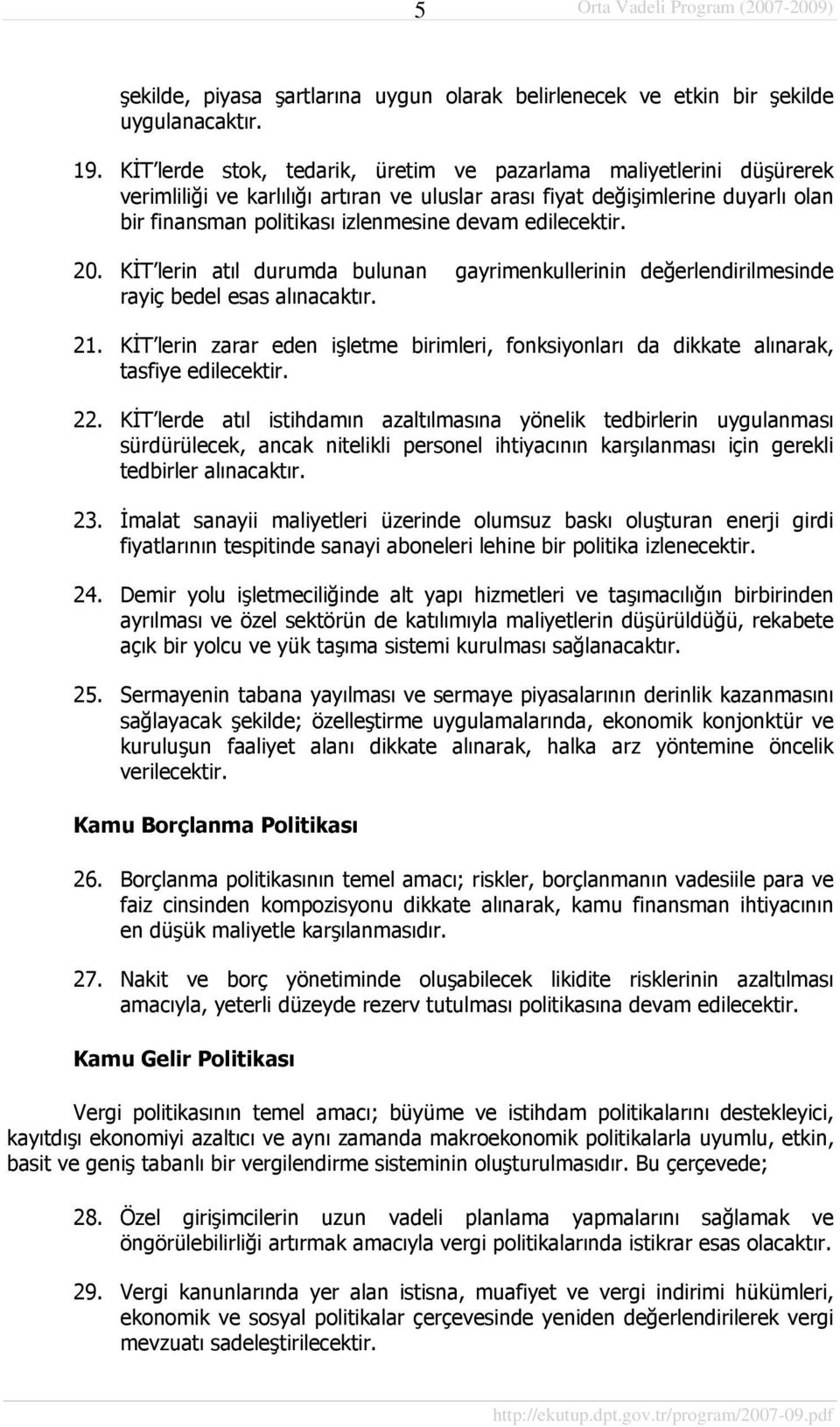 5 Orta Vadeli Program (2007-2009)

şekilde, piyasa şartlarına uygun olarak belirlenecek ve etkin bir şekilde uygulanacaktır.

19. KİT'lerde stok, tedarik, üretim ve pazarlama maliyetlerini düşürerek verimliliği ve karlılığı artıran ve uluslar arası fiyat değişimlerine duyarlı olan bir finansman politikası izlenmesine devam edilecektir.

20. KİT'lerin atıl durumda bulunan gayrimenkullerinin değerlendirilmesinde rayiç bedel esas alınacaktır.

21. KİT'lerin zarar eden işletme birimleri, fonksiyonları da dikkate alınarak, tasfiye edilecektir.

22. KİT'lerde atıl istihdamın azaltılmasına yönelik tedbirlerin uygulanması sürdürülecek, ancak nitelikli personel ihtiyacının karşılanması için gerekli tedbirler alınacaktır.

23. İmalat sanayii maliyetleri üzerinde olumsuz baskı oluşturan enerji girdi fiyatlarının tespitinde sanayi aboneleri lehine bir politika izlenecektir.

24. Demir yolu işletmeciliğinde alt yapı hizmetleri ve taşımacılığın birbirinden ayrılması ve özel sektörün de katılımıyla maliyetlerin düşürüldüğü, rekabete açık bir yolcu ve yük taşıma sistemi kurulması sağlanacaktır.

25. Sermayenin tabana yayılması ve sermaye piyasalarının derinlik kazanmasını sağlayacak şekilde; özelleştirme uygulamalarında, ekonomik konjonktür ve kuruluşun faaliyet alanı dikkate alınarak, halka arz yöntemine öncelik verilecektir.

Kamu Borçlanma Politikası

26. Borçlanma politikasının temel amacı; riskler, borçlanmanın vadesiile para ve faiz cinsinden kompozisyonu dikkate alınarak, kamu finansman ihtiyacının en düşük maliyetle karşılanmasıdır.

27. Nakit ve borç yönetiminde oluşabilecek likidite risklerinin azaltılması amacıyla, yeterli düzeyde rezerv tutulması politikasına devam edilecektir.

Kamu Gelir Politikası

Vergi politikasının temel amacı; büyüme ve istihdam politikalarını destekleyici, kayıtdışı ekonomiyi azaltıcı ve aynı zamanda makroekonomik politikalarla uyumlu, etkin, basit ve geniş tabanlı bir vergilendirme sisteminin oluşturulmasıdır. Bu çerçevede;

28. Özel girişimcilerin uzun vadeli planlama yapmalarını sağlamak ve öngörülebilirliği artırmak amacıyla vergi politikalarında istikrar esas olacaktır.

29. Vergi kanunlarında yer alan istisna, muafiyet ve vergi indirimi hükümleri, ekonomik ve sosyal politikalar çerçevesinde yeniden değerlendirilerek vergi mevzuatı sadeleştirilecektir.

http://ekutup.dpt.gov.tr/program/2007-09.pdf